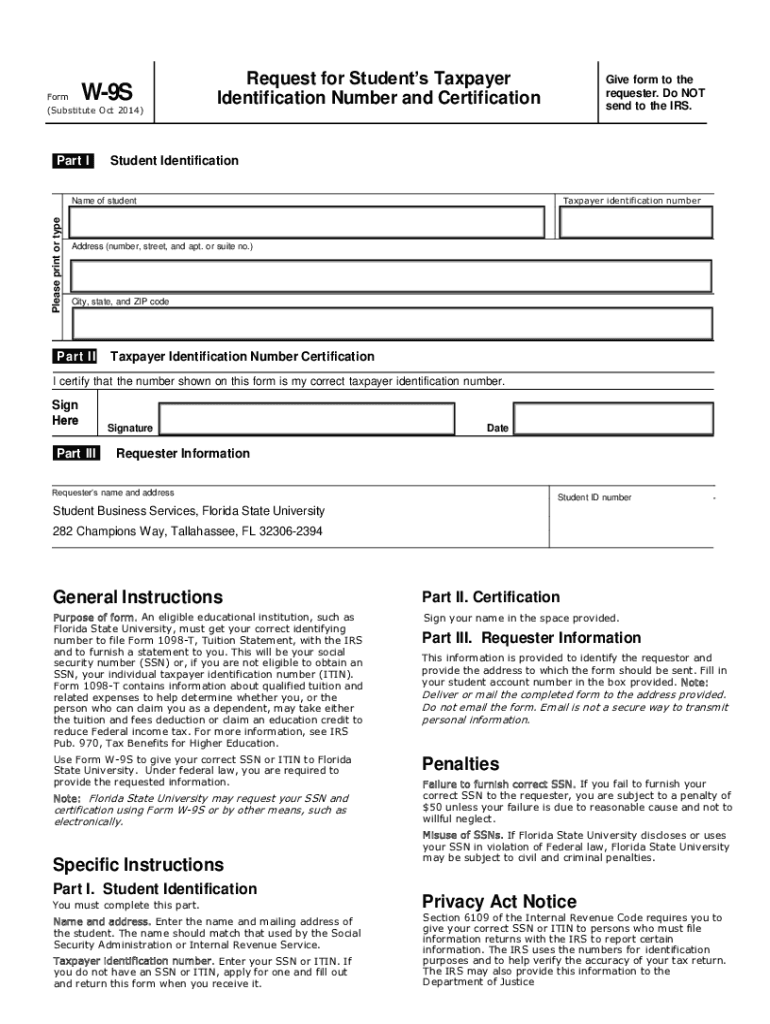 Form W-9S
(Substitute Oct 2014)

Request for Student's Taxpayer Identification Number and Certification

Give form to the requester. Do NOT send to the IRS.

Part I Student Identification

Please print or type

Name of student

Taxpayer identification number

Address (number, street, and apt. or suite no.)

City, state, and ZIP code

Part II Taxpayer Identification Number Certification

I certify that the number shown on this form is my correct taxpayer identification number.

Sign Here Signature Date

Part III Requester Information

Requester's name and address

Student ID number -

Student Business Services, Florida State University
282 Champions Way, Tallahassee, FL 32306-2394

General Instructions

Purpose of form. An eligible educational institution, such as Florida State University, must get your correct identifying number to file Form 1098-T, Tuition Statement, with the IRS and to furnish a statement to you. This will be your social security number (SSN) or, if you are not eligible to obtain an SSN, your individual taxpayer identification number (ITIN). Form 1098-T contains information about qualified tuition and related expenses to help determine whether you, or the person who can claim you as a dependent, may take either the tuition and fees deduction or claim an education credit to reduce Federal income tax. For more information, see IRS Pub. 970, Tax Benefits for Higher Education.

Use Form W-9S to give your correct SSN or ITIN to Florida State University. Under federal law, you are required to provide the requested information.

Note: Florida State University may request your SSN and certification using Form W-9S or by other means, such as electronically.

Specific Instructions

Part I. Student Identification

You must complete this part.

Name and address. Enter the name and mailing address of the student. The name should match that used by the Social Security Administration or Internal Revenue Service.

Taxpayer identification number. Enter your SSN or ITIN. If you do not have an SSN or ITIN, apply for one and fill out and return this form when you receive it.

Part II. Certification

Sign your name in the space provided.

Part III. Requester Information

This information is provided to identify the requestor and provide the address to which the form should be sent. Fill in your student account number in the box provided. Note: Deliver or mail the completed form to the address provided. Do not email the form. Email is not a secure way to transmit personal information.

Penalties

Failure to furnish correct SSN. If you fail to furnish your correct SSN to the requester, you are subject to a penalty of $50 unless your failure is due to reasonable cause and not to willful neglect.

Misuse of SSNs. If Florida State University discloses or uses your SSN in violation of Federal law, Florida State University may be subject to civil and criminal penalties.

Privacy Act Notice

Section 6109 of the Internal Revenue Code requires you to give your correct SSN or ITIN to persons who must file information returns with the IRS to report certain information. The IRS uses the numbers for identification purposes and to help verify the accuracy of your tax return. The IRS may also provide this information to the Department of Justice